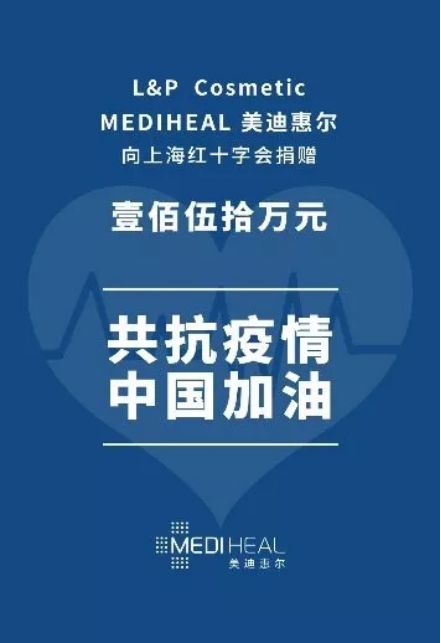 L&P Cosmetic
MEDIHEAL 美迪惠尔
向上海红十字会捐赠

壹佰伍拾万元

共抗疫情
中国加油

MEDIHEAL
美迪惠尔